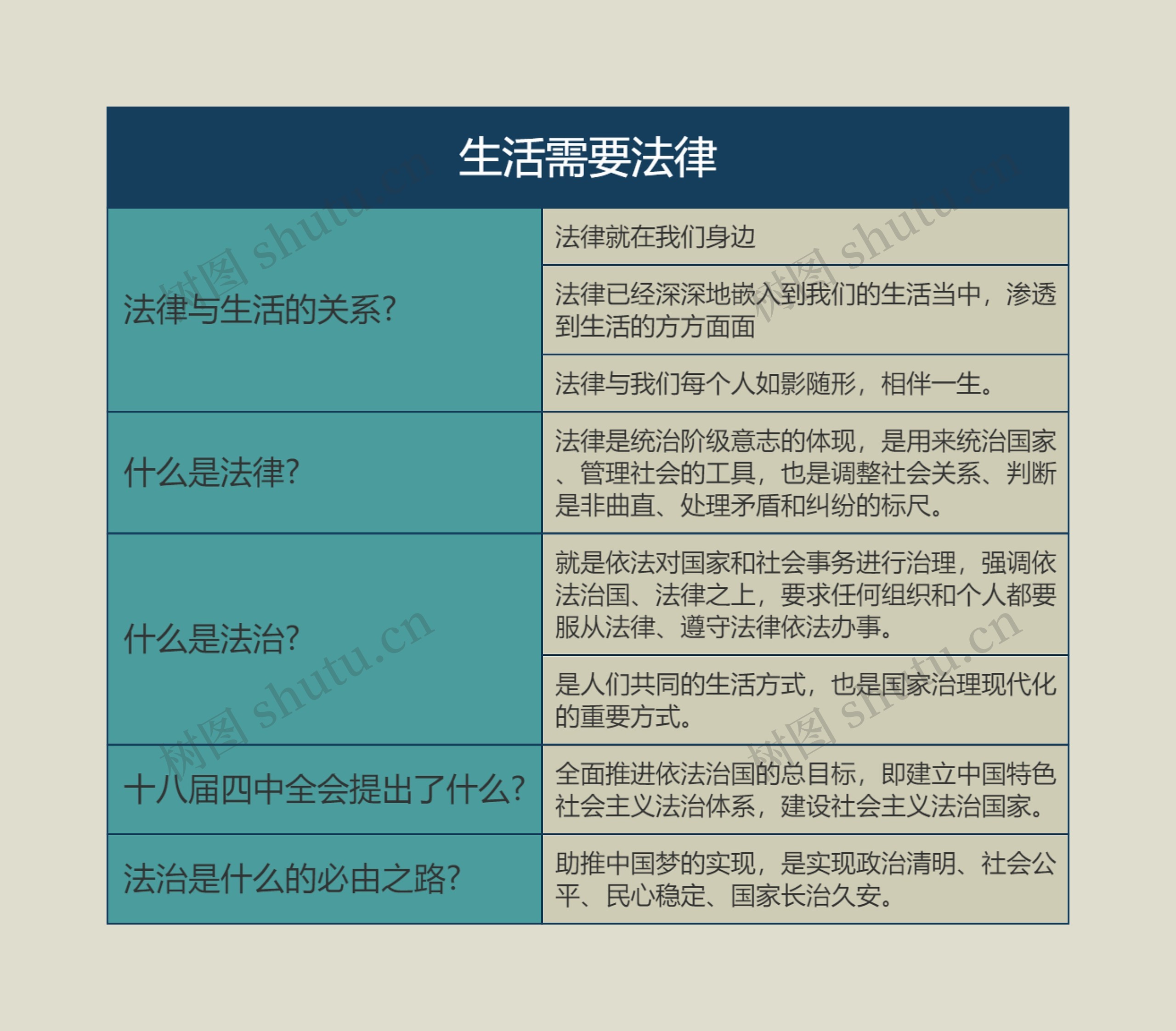 生活需要法律

| | |
|---|---|
| 法律与生活的关系? | 法律就在我们身边 |
| | 法律已经深深地嵌入到我们的生活当中，渗透到生活的方方面面 |
| | 法律与我们每个人如影随形，相伴一生。 |
| 什么是法律? | 法律是统治阶级意志的体现，是用来统治国家、管理社会的工具，也是调整社会关系、判断是非曲直、处理矛盾和纠纷的标尺。 |
| 什么是法治? | 就是依法对国家和社会事务进行治理，强调依法治国、法律之上，要求任何组织和个人都要服从法律、遵守法律依法办事。 |
| | 是人们共同的生活方式，也是国家治理现代化的重要方式。 |
| 十八届四中全会提出了什么? | 全面推进依法治国的总目标，即建立中国特色社会主义法治体系，建设社会主义法治国家。 |
| 法治是什么的必由之路? | 助推中国梦的实现，是实现政治清明、社会公平、民心稳定、国家长治久安。 |

树图 shutu.cn
树图 shutu.cn
树图 shutu.cn
树图 shutu.cn